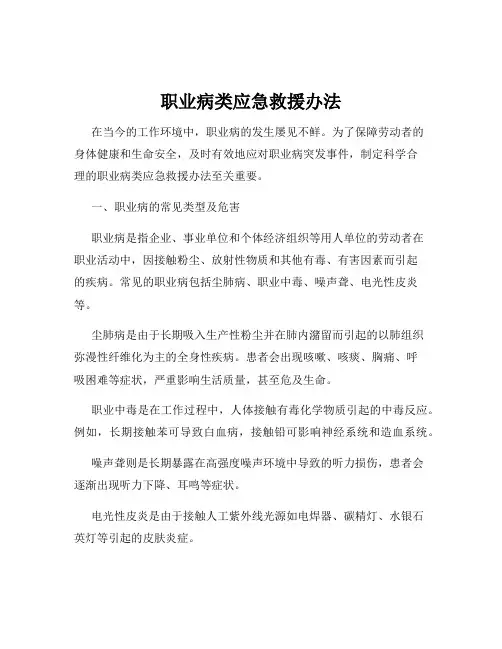 职业病类应急救援办法

在当今的工作环境中，职业病的发生屡见不鲜。为了保障劳动者的身体健康和生命安全，及时有效地应对职业病突发事件，制定科学合理的职业病类应急救援办法至关重要。

一、职业病的常见类型及危害

职业病是指企业、事业单位和个体经济组织等用人单位的劳动者在职业活动中，因接触粉尘、放射性物质和其他有毒、有害因素而引起的疾病。常见的职业病包括尘肺病、职业中毒、噪声聋、电光性皮炎等。

尘肺病是由于长期吸入生产性粉尘并在肺内潴留而引起的以肺组织弥漫性纤维化为主的全身性疾病。患者会出现咳嗽、咳痰、胸痛、呼吸困难等症状，严重影响生活质量，甚至危及生命。

职业中毒是在工作过程中，人体接触有毒化学物质引起的中毒反应。例如，长期接触苯可导致白血病，接触铅可影响神经系统和造血系统。

噪声聋则是长期暴露在高强度噪声环境中导致的听力损伤，患者会逐渐出现听力下降、耳鸣等症状。

电光性皮炎是由于接触人工紫外线光源如电焊器、碳精灯、水银石英灯等引起的皮肤炎症。